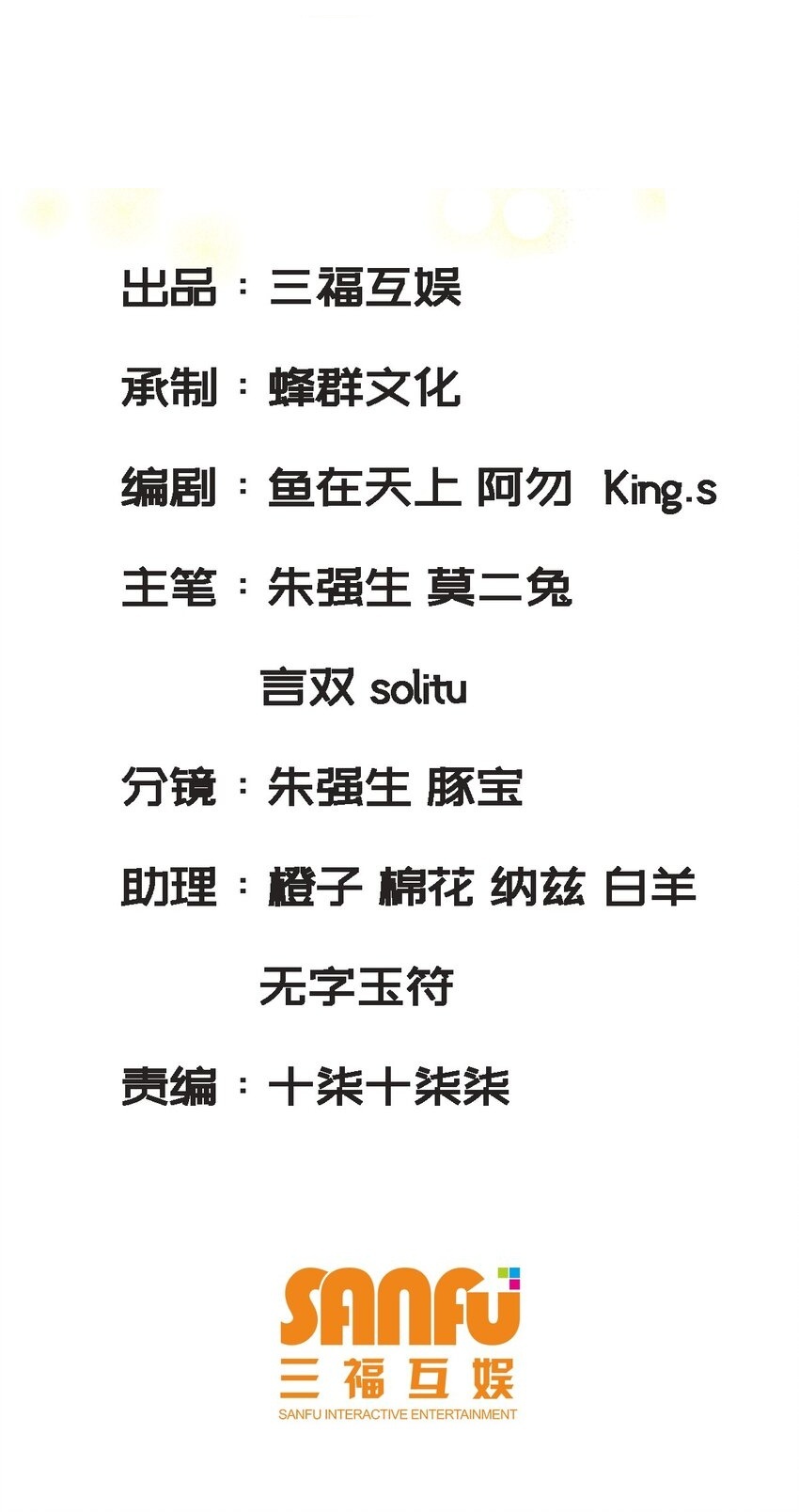 出品：三福互娱

承制：蜂群文化

编剧：鱼在天上 阿勿 King.s

主笔：朱强生 莫二兔

言双 solitu

分镜：朱强生 豚宝

助理：橙子 棉花 纳兹 白羊

无字玉符

责编：十柒十柒柒

SANFU
三福互娱
SANFU INTERACTIVE ENTERTAINMENT